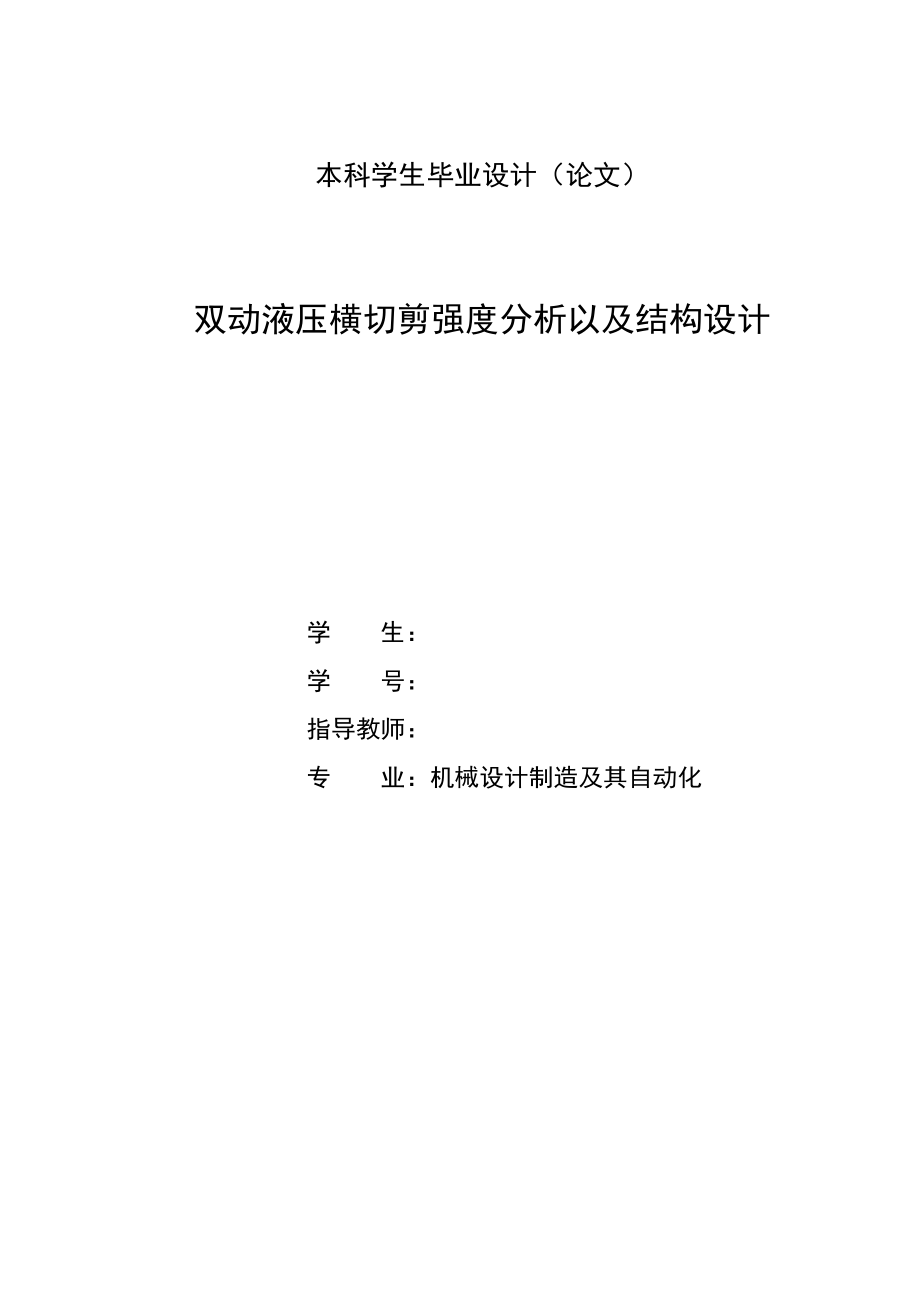 本科学生毕业设计（论文）

双动液压横切剪强度分析以及结构设计

学　　生：

学　　号：

指导教师：

专　　业：机械设计制造及其自动化